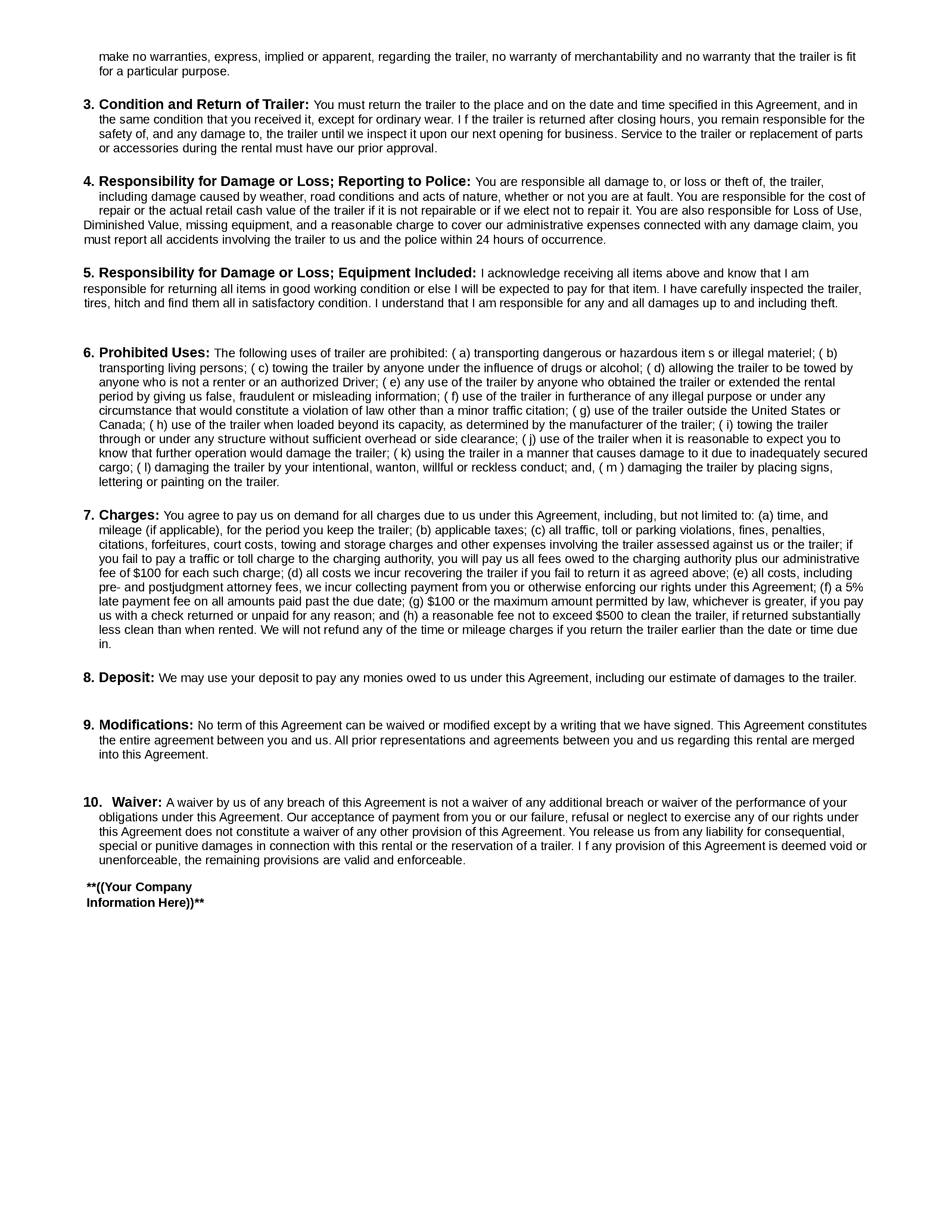 make no warranties, express, implied or apparent, regarding the trailer, no warranty of merchantability and no warranty that the trailer is fit for a particular purpose.

3. Condition and Return of Trailer: You must return the trailer to the place and on the date and time specified in this Agreement, and in the same condition that you received it, except for ordinary wear. I f the trailer is returned after closing hours, you remain responsible for the safety of, and any damage to, the trailer until we inspect it upon our next opening for business. Service to the trailer or replacement of parts or accessories during the rental must have our prior approval.

4. Responsibility for Damage or Loss; Reporting to Police: You are responsible all damage to, or loss or theft of, the trailer, including damage caused by weather, road conditions and acts of nature, whether or not you are at fault. You are responsible for the cost of repair or the actual retail cash value of the trailer if it is not repairable or if we elect not to repair it. You are also responsible for Loss of Use, Diminished Value, missing equipment, and a reasonable charge to cover our administrative expenses connected with any damage claim, you must report all accidents involving the trailer to us and the police within 24 hours of occurrence.

5. Responsibility for Damage or Loss; Equipment Included: I acknowledge receiving all items above and know that I am responsible for returning all items in good working condition or else I will be expected to pay for that item. I have carefully inspected the trailer, tires, hitch and find them all in satisfactory condition. I understand that I am responsible for any and all damages up to and including theft.

6. Prohibited Uses: The following uses of trailer are prohibited: ( a) transporting dangerous or hazardous item s or illegal materiel; ( b) transporting living persons; ( c) towing the trailer by anyone under the influence of drugs or alcohol; ( d) allowing the trailer to be towed by anyone who is not a renter or an authorized Driver; ( e) any use of the trailer by anyone who obtained the trailer or extended the rental period by giving us false, fraudulent or misleading information; ( f) use of the trailer in furtherance of any illegal purpose or under any circumstance that would constitute a violation of law other than a minor traffic citation; ( g) use of the trailer outside the United States or Canada; ( h) use of the trailer when loaded beyond its capacity, as determined by the manufacturer of the trailer; ( i) towing the trailer through or under any structure without sufficient overhead or side clearance; ( j) use of the trailer when it is reasonable to expect you to know that further operation would damage the trailer; ( k) using the trailer in a manner that causes damage to it due to inadequately secured cargo; ( l) damaging the trailer by your intentional, wanton, willful or reckless conduct; and, ( m ) damaging the trailer by placing signs, lettering or painting on the trailer.

7. Charges: You agree to pay us on demand for all charges due to us under this Agreement, including, but not limited to: (a) time, and mileage (if applicable), for the period you keep the trailer; (b) applicable taxes; (c) all traffic, toll or parking violations, fines, penalties, citations, forfeitures, court costs, towing and storage charges and other expenses involving the trailer assessed against us or the trailer; if you fail to pay a traffic or toll charge to the charging authority, you will pay us all fees owed to the charging authority plus our administrative fee of $100 for each such charge; (d) all costs we incur recovering the trailer if you fail to return it as agreed above; (e) all costs, including pre- and postjudgment attorney fees, we incur collecting payment from you or otherwise enforcing our rights under this Agreement; (f) a 5% late payment fee on all amounts paid past the due date; (g) $100 or the maximum amount permitted by law, whichever is greater, if you pay us with a check returned or unpaid for any reason; and (h) a reasonable fee not to exceed $500 to clean the trailer, if returned substantially less clean than when rented. We will not refund any of the time or mileage charges if you return the trailer earlier than the date or time due in.

8. Deposit: We may use your deposit to pay any monies owed to us under this Agreement, including our estimate of damages to the trailer.

9. Modifications: No term of this Agreement can be waived or modified except by a writing that we have signed. This Agreement constitutes the entire agreement between you and us. All prior representations and agreements between you and us regarding this rental are merged into this Agreement.

10. Waiver: A waiver by us of any breach of this Agreement is not a waiver of any additional breach or waiver of the performance of your obligations under this Agreement. Our acceptance of payment from you or our failure, refusal or neglect to exercise any of our rights under this Agreement does not constitute a waiver of any other provision of this Agreement. You release us from any liability for consequential, special or punitive damages in connection with this rental or the reservation of a trailer. I f any provision of this Agreement is deemed void or unenforceable, the remaining provisions are valid and enforceable.

**((Your Company Information Here))**